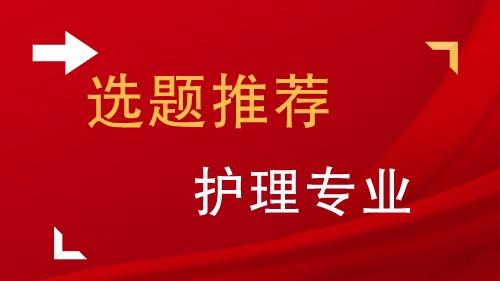 选题推荐

护理专业